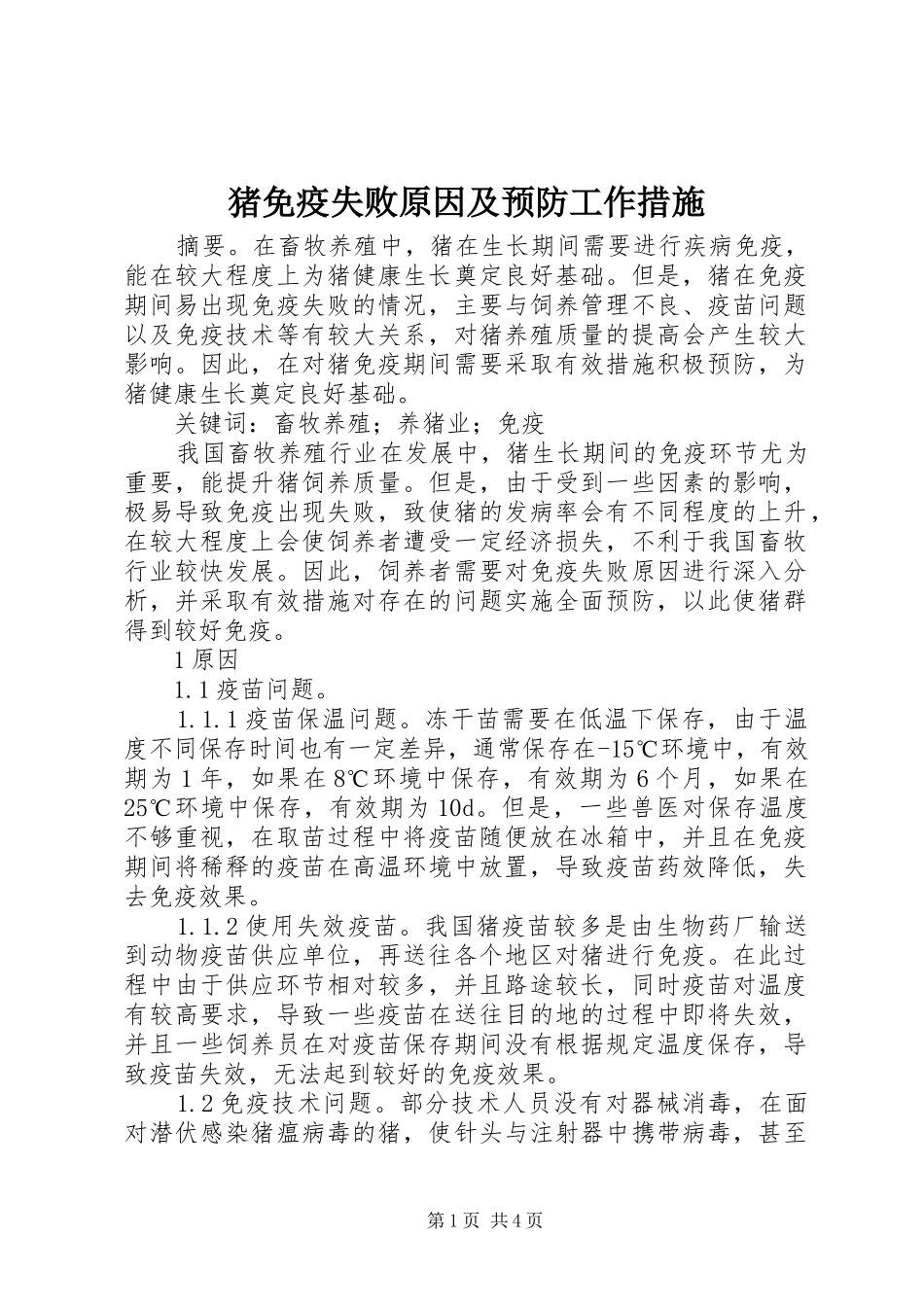 猪免疫失败原因及预防工作措施

摘要。在畜牧养殖中，猪在生长期间需要进行疾病免疫，能在较大程度上为猪健康生长奠定良好基础。但是，猪在免疫期间易出现免疫失败的情况，主要与饲养管理不良、疫苗问题以及免疫技术等有较大关系，对猪养殖质量的提高会产生较大影响。因此，在对猪免疫期间需要采取有效措施积极预防，为猪健康生长奠定良好基础。

关键词：畜牧养殖；养猪业；免疫

我国畜牧养殖行业在发展中，猪生长期间的免疫环节尤为重要，能提升猪饲养质量。但是，由于受到一些因素的影响，极易导致免疫出现失败，致使猪的发病率会有不同程度的上升，在较大程度上会使饲养者遭受一定经济损失，不利于我国畜牧行业较快发展。因此，饲养者需要对免疫失败原因进行深入分析，并采取有效措施对存在的问题实施全面预防，以此使猪群得到较好免疫。

1 原因

1.1 疫苗问题。

1.1.1 疫苗保温问题。冻干苗需要在低温下保存，由于温度不同保存时间也有一定差异，通常保存在-15℃环境中，有效期为 1 年，如果在 8℃环境中保存，有效期为 6 个月，如果在 25℃环境中保存，有效期为 10d。但是，一些兽医对保存温度不够重视，在取苗过程中将疫苗随便放在冰箱中，并且在免疫期间将稀释的疫苗在高温环境中放置，导致疫苗药效降低，失去免疫效果。

1.1.2 使用失效疫苗。我国猪疫苗较多是由生物药厂输送到动物疫苗供应单位，再送往各个地区对猪进行免疫。在此过程中由于供应环节相对较多，并且路途较长，同时疫苗对温度有较高要求，导致一些疫苗在送往目的地的过程中即将失效，并且一些饲养员在对疫苗保存期间没有根据规定温度保存，导致疫苗失效，无法起到较好的免疫效果。

1.2 免疫技术问题。部分技术人员没有对器械消毒，在面对潜伏感染猪瘟病毒的猪，使针头与注射器中携带病毒，甚至

第 1 页 共 4 页